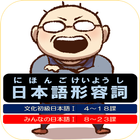 にほんごけいようし
日本語形容詞
文化初級日本語Ⅰ　4～18課
みんなの日本語Ⅰ　8～23課